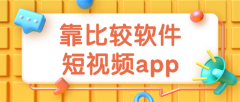 靠比较软件
短视频app